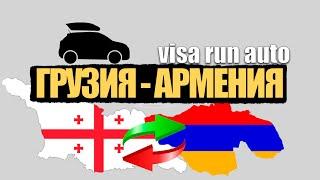 visa run auto
ГРУЗИЯ - АРМЕНИЯ